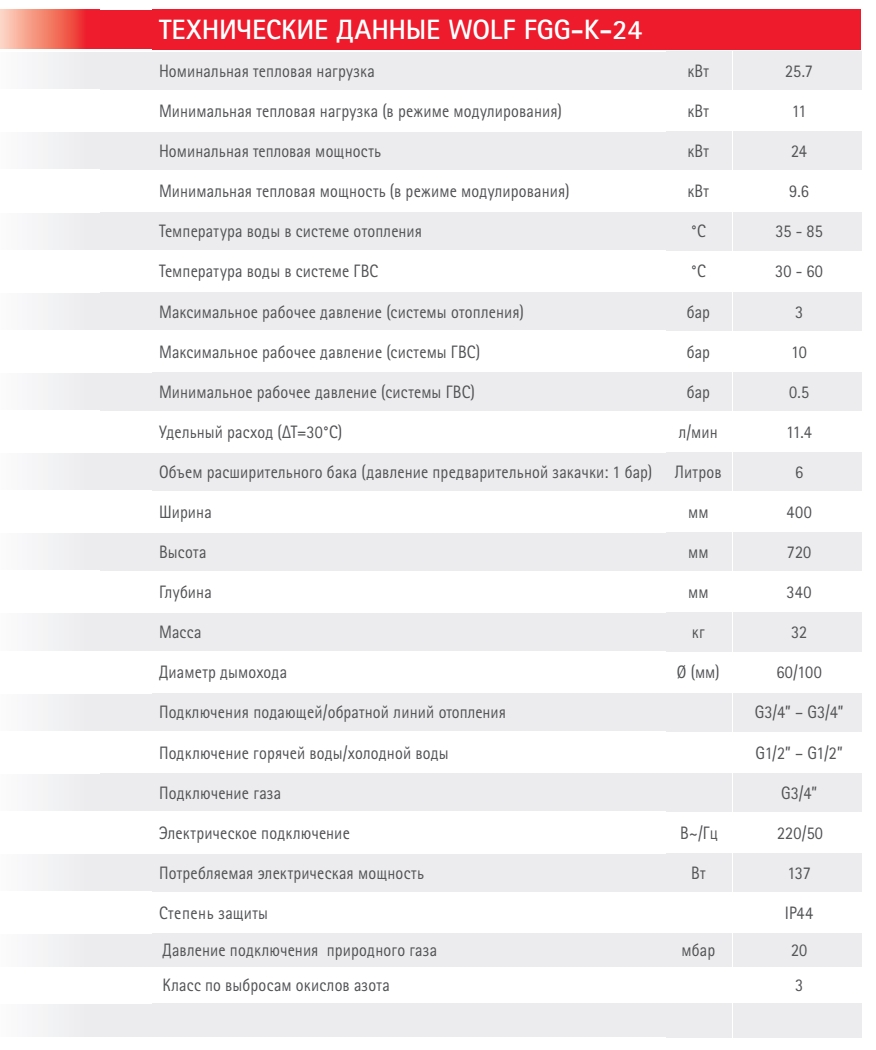 ТЕХНИЧЕСКИЕ ДАННЫЕ WOLF FGG-K-24

| | | |
|---|---|---|
| Номинальная тепловая нагрузка | кВт | 25.7 |
| Минимальная тепловая нагрузка (в режиме модулирования) | кВт | 11 |
| Номинальная тепловая мощность | кВт | 24 |
| Минимальная тепловая мощность (в режиме модулирования) | кВт | 9.6 |
| Температура воды в системе отопления | °C | 35 - 85 |
| Температура воды в системе ГВС | °C | 30 - 60 |
| Максимальное рабочее давление (системы отопления) | бар | 3 |
| Максимальное рабочее давление (системы ГВС) | бар | 10 |
| Минимальное рабочее давление (системы ГВС) | бар | 0.5 |
| Удельный расход (ΔT=30°C) | л/мин | 11.4 |
| Объем расширительного бака (давление предварительной закачки: 1 бар) | Литров | 6 |
| Ширина | мм | 400 |
| Высота | мм | 720 |
| Глубина | мм | 340 |
| Масса | кг | 32 |
| Диаметр дымохода | Ø (мм) | 60/100 |
| Подключения подающей/обратной линий отопления | | G3/4" – G3/4" |
| Подключение горячей воды/холодной воды | | G1/2" – G1/2" |
| Подключение газа | | G3/4" |
| Электрическое подключение | В~/Гц | 220/50 |
| Потребляемая электрическая мощность | Вт | 137 |
| Степень защиты | | IP44 |
| Давление подключения природного газа | мбар | 20 |
| Класс по выбросам окислов азота | | 3 |